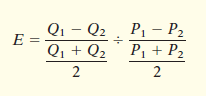 $E = \frac{Q_1 - Q_2}{\frac{Q_1 + Q_2}{2}} \div \frac{P_1 - P_2}{\frac{P_1 + P_2}{2}}$